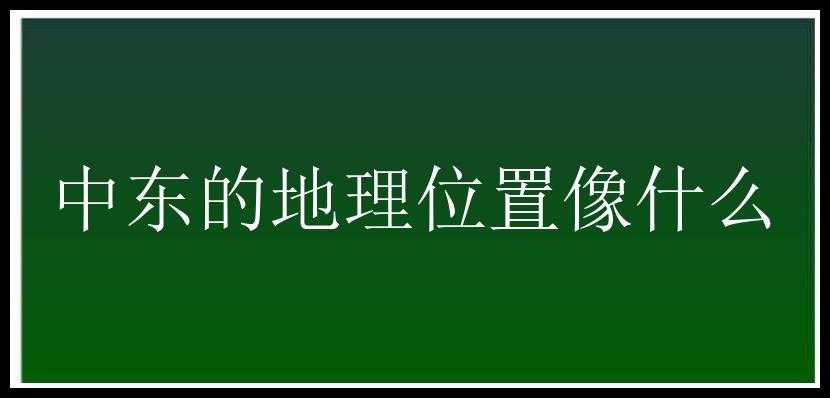 中东的地理位置像什么